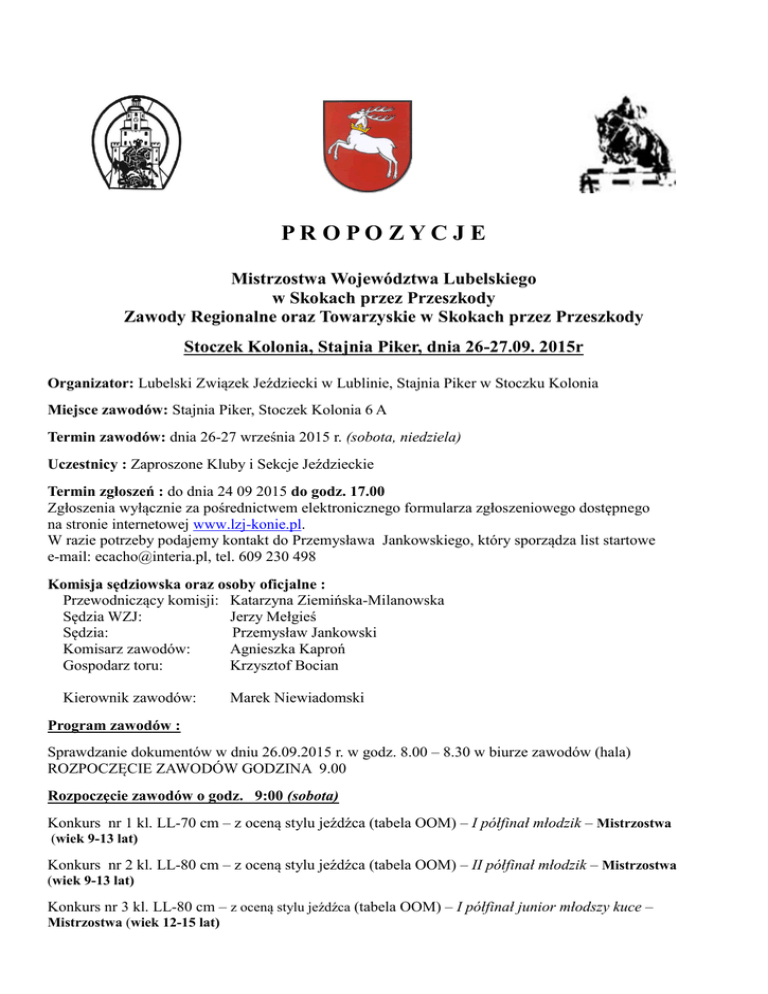 PROPOZYCJE

Mistrzostwa Województwa Lubelskiego
w Skokach przez Przeszkody
Zawody Regionalne oraz Towarzyskie w Skokach przez Przeszkody

Stoczek Kolonia, Stajnia Piker, dnia 26-27.09. 2015r

Organizator: Lubelski Związek Jeździecki w Lublinie, Stajnia Piker w Stoczku Kolonia

Miejsce zawodów: Stajnia Piker, Stoczek Kolonia 6 A

Termin zawodów: dnia 26-27 września 2015 r. (sobota, niedziela)

Uczestnicy : Zaproszone Kluby i Sekcje Jeździeckie

Termin zgłoszeń : do dnia 24 09 2015 do godz. 17.00
Zgłoszenia wyłącznie za pośrednictwem elektronicznego formularza zgłoszeniowego dostępnego na stronie internetowej www.lzj-konie.pl.
W razie potrzeby podajemy kontakt do Przemysława Jankowskiego, który sporządza list startowe e-mail: ecacho@interia.pl, tel. 609 230 498

Komisja sędziowska oraz osoby oficjalne :
Przewodniczący komisji: Katarzyna Ziemińska-Milanowska
Sędzia WZJ: Jerzy Mełgieś
Sędzia: Przemysław Jankowski
Komisarz zawodów: Agnieszka Kaproń
Gospodarz toru: Krzysztof Bocian

Kierownik zawodów: Marek Niewiadomski

Program zawodów :

Sprawdzanie dokumentów w dniu 26.09.2015 r. w godz. 8.00 – 8.30 w biurze zawodów (hala)
ROZPOCZĘCIE ZAWODÓW GODZINA 9.00

Rozpoczęcie zawodów o godz. 9:00 (sobota)

Konkurs nr 1 kl. LL-70 cm – z oceną stylu jeźdźca (tabela OOM) – I półfinał młodzik – Mistrzostwa (wiek 9-13 lat)

Konkurs nr 2 kl. LL-80 cm – z oceną stylu jeźdźca (tabela OOM) – II półfinał młodzik – Mistrzostwa (wiek 9-13 lat)

Konkurs nr 3 kl. LL-80 cm – z oceną stylu jeźdźca (tabela OOM) – I półfinał junior młodszy kuce – Mistrzostwa (wiek 12-15 lat)